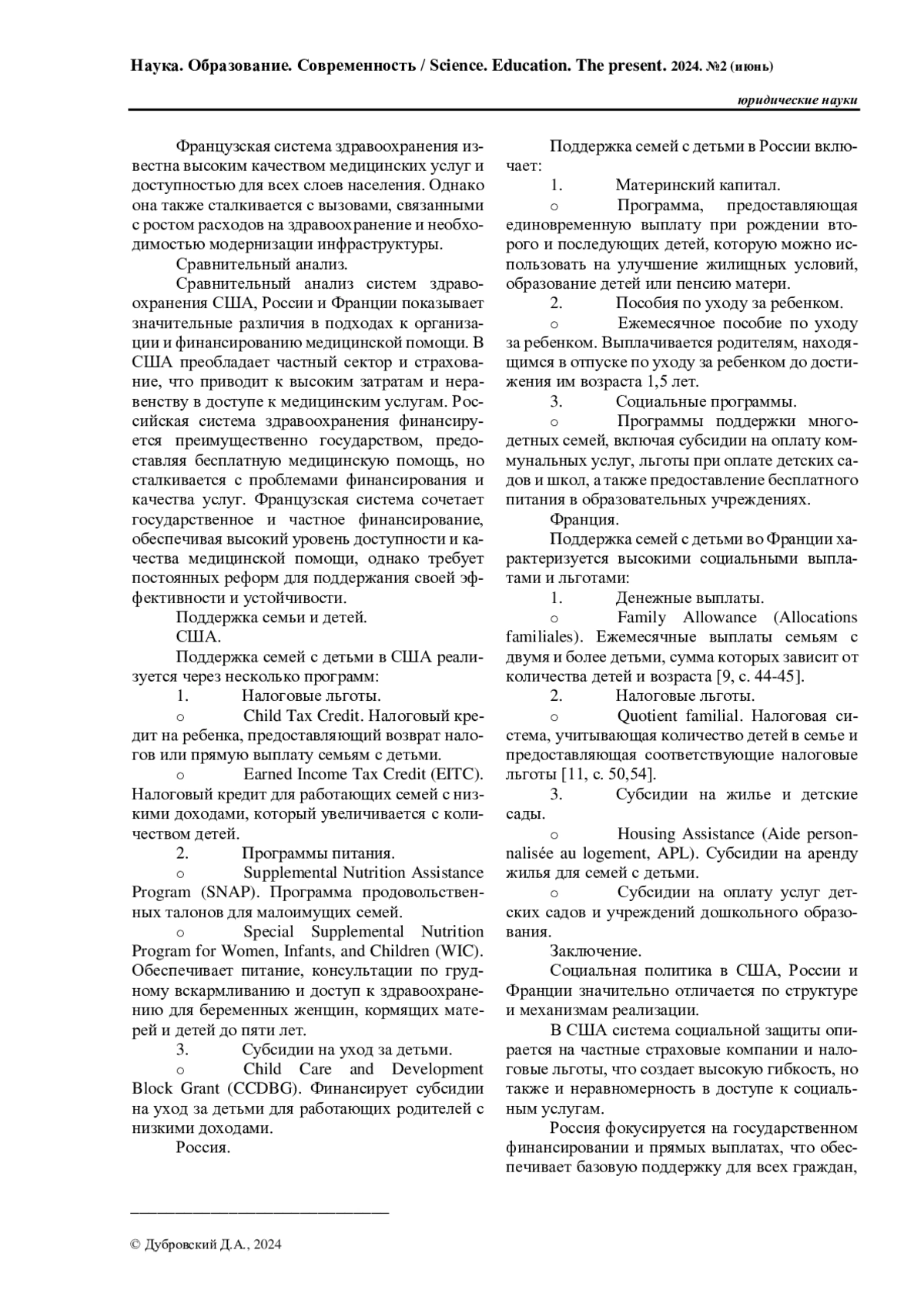 Наука. Образование. Современность / Science. Education. The present. 2024. №2 (июнь)

юридические науки

Французская система здравоохранения известна высоким качеством медицинских услуг и доступностью для всех слоев населения. Однако она также сталкивается с вызовами, связанными с ростом расходов на здравоохранение и необходимостью модернизации инфраструктуры.

Сравнительный анализ.

Сравнительный анализ систем здравоохранения США, России и Франции показывает значительные различия в подходах к организации и финансированию медицинской помощи. В США преобладает частный сектор и страхование, что приводит к высоким затратам и неравенству в доступе к медицинским услугам. Российская система здравоохранения финансируется преимущественно государством, предоставляя бесплатную медицинскую помощь, но сталкивается с проблемами финансирования и качества услуг. Французская система сочетает государственное и частное финансирование, обеспечивая высокий уровень доступности и качества медицинской помощи, однако требует постоянных реформ для поддержания своей эффективности и устойчивости.

Поддержка семьи и детей.

США.

Поддержка семей с детьми в США реализуется через несколько программ:

1. Налоговые льготы.

o Child Tax Credit. Налоговый кредит на ребенка, предоставляющий возврат налогов или прямую выплату семьям с детьми.

o Earned Income Tax Credit (EITC). Налоговый кредит для работающих семей с низкими доходами, который увеличивается с количеством детей.

2. Программы питания.

o Supplemental Nutrition Assistance Program (SNAP). Программа продовольственных талонов для малоимущих семей.

o Special Supplemental Nutrition Program for Women, Infants, and Children (WIC). Обеспечивает питание, консультации по грудному вскармливанию и доступ к здравоохранению для беременных женщин, кормящих матерей и детей до пяти лет.

3. Субсидии на уход за детьми.

o Child Care and Development Block Grant (CCDBG). Финансирует субсидии на уход за детьми для работающих родителей с низкими доходами.

Россия.

Поддержка семей с детьми в России включает:

1. Материнский капитал.

o Программа, предоставляющая единовременную выплату при рождении второго и последующих детей, которую можно использовать на улучшение жилищных условий, образование детей или пенсию матери.

2. Пособия по уходу за ребенком.

o Ежемесячное пособие по уходу за ребенком. Выплачивается родителям, находящимся в отпуске по уходу за ребенком до достижения им возраста 1,5 лет.

3. Социальные программы.

o Программы поддержки многодетных семей, включая субсидии на оплату коммунальных услуг, льготы при оплате детских садов и школ, а также предоставление бесплатного питания в образовательных учреждениях.

Франция.

Поддержка семей с детьми во Франции характеризуется высокими социальными выплатами и льготами:

1. Денежные выплаты.

o Family Allowance (Allocations familiales). Ежемесячные выплаты семьям с двумя и более детьми, сумма которых зависит от количества детей и возраста [9, с. 44-45].

2. Налоговые льготы.

o Quotient familial. Налоговая система, учитывающая количество детей в семье и предоставляющая соответствующие налоговые льготы [11, с. 50,54].

3. Субсидии на жилье и детские сады.

o Housing Assistance (Aide personnalisée au logement, APL). Субсидии на аренду жилья для семей с детьми.

o Субсидии на оплату услуг детских садов и учреждений дошкольного образования.

Заключение.

Социальная политика в США, России и Франции значительно отличается по структуре и механизмам реализации.

В США система социальной защиты опирается на частные страховые компании и налоговые льготы, что создает высокую гибкость, но также и неравномерность в доступе к социальным услугам.

Россия фокусируется на государственном финансировании и прямых выплатах, что обеспечивает базовую поддержку для всех граждан,

© Дубровский Д.А., 2024